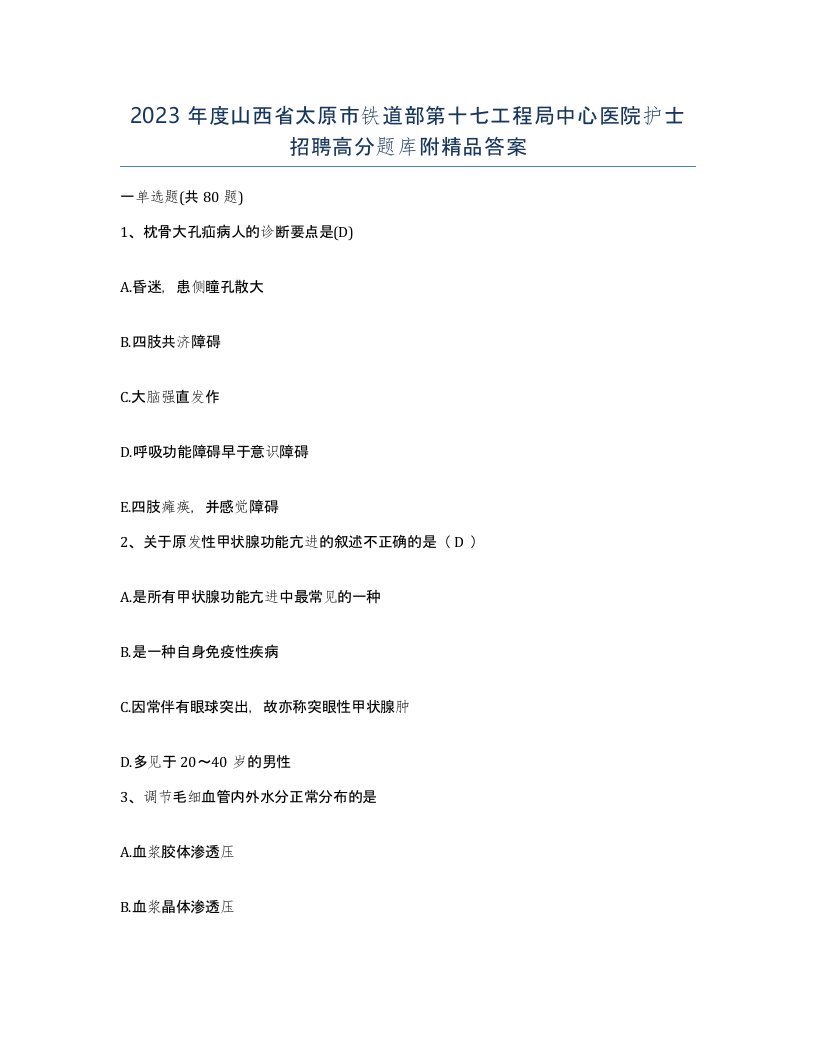 2023 年度山西省太原市铁道部第十七工程局中心医院护士招聘高分题库附精品答案

一单选题(共 80 题)

1、枕骨大孔疝病人的诊断要点是(D)

A.昏迷，患侧瞳孔散大

B.四肢共济障碍

C.大脑强直发作

D.呼吸功能障碍早于意识障碍

E.四肢瘫痪，并感觉障碍

2、关于原发性甲状腺功能亢进的叙述不正确的是（ D ）

A.是所有甲状腺功能亢进中最常见的一种

B.是一种自身免疫性疾病

C.因常伴有眼球突出，故亦称突眼性甲状腺肿

D.多见于 20～40 岁的男性

3、调节毛细血管内外水分正常分布的是

A.血浆胶体渗透压

B.血浆晶体渗透压